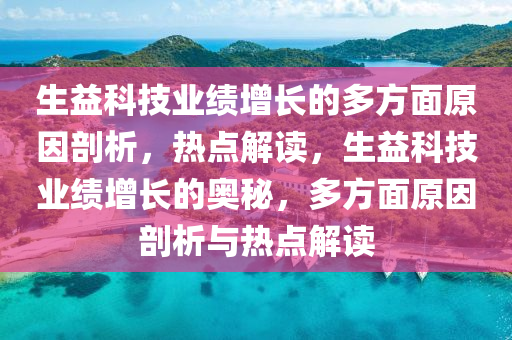 生益科技业绩增长的多方面原因剖析，热点解读，生益科技业绩增长的奥秘，多方面原因剖析与热点解读